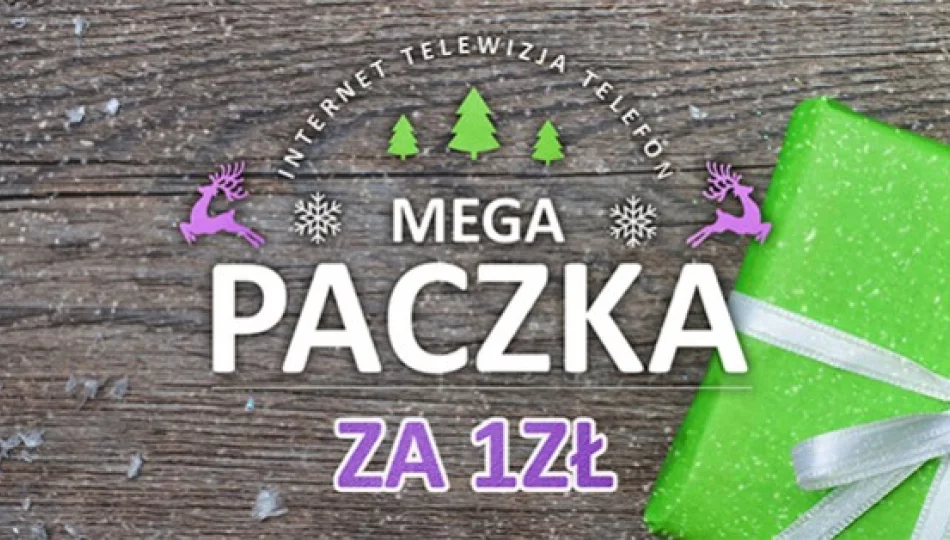 INTERNET TELEWIZJA TELEFON

MEGA
PACZKA

ZA 1ZŁ